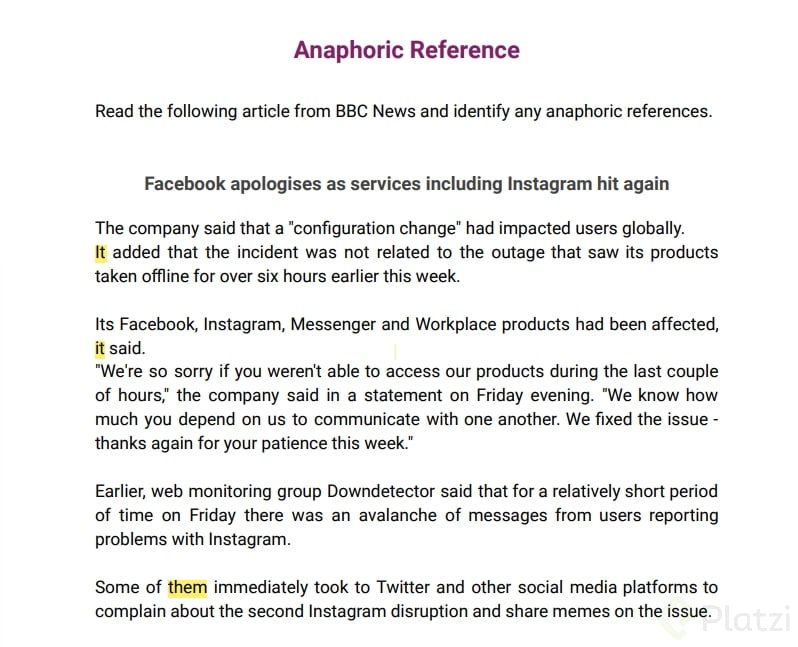 Anaphoric Reference

Read the following article from BBC News and identify any anaphoric references.

Facebook apologises as services including Instagram hit again

The company said that a "configuration change" had impacted users globally.
It added that the incident was not related to the outage that saw its products taken offline for over six hours earlier this week.

Its Facebook, Instagram, Messenger and Workplace products had been affected, it said.
"We're so sorry if you weren't able to access our products during the last couple of hours," the company said in a statement on Friday evening. "We know how much you depend on us to communicate with one another. We fixed the issue - thanks again for your patience this week."

Earlier, web monitoring group Downdetector said that for a relatively short period of time on Friday there was an avalanche of messages from users reporting problems with Instagram.

Some of them immediately took to Twitter and other social media platforms to complain about the second Instagram disruption and share memes on the issue.

Platzi